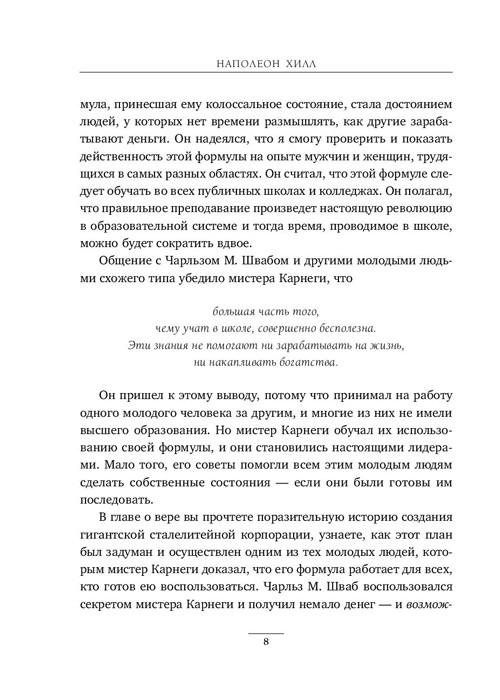 НАПОЛЕОН ХИЛЛ

мула, принесшая ему колоссальное состояние, стала достоянием людей, у которых нет времени размышлять, как другие зарабатывают деньги. Он надеялся, что я смогу проверить и показать действенность этой формулы на опыте мужчин и женщин, трудящихся в самых разных областях. Он считал, что этой формуле следует обучать во всех публичных школах и колледжах. Он полагал, что правильное преподавание произведет настоящую революцию в образовательной системе и тогда время, проводимое в школе, можно будет сократить вдвое.

Общение с Чарльзом М. Швабом и другими молодыми людьми схожего типа убедило мистера Карнеги, что

большая часть того, чему учат в школе, совершенно бесполезна. Эти знания не помогают ни зарабатывать на жизнь, ни накапливать богатства.

Он пришел к этому выводу, потому что принимал на работу одного молодого человека за другим, и многие из них не имели высшего образования. Но мистер Карнеги обучал их использованию своей формулы, и они становились настоящими лидерами. Мало того, его советы помогли всем этим молодым людям сделать собственные состояния — если они были готовы им последовать.

В главе о вере вы прочтете поразительную историю создания гигантской сталелитейной корпорации, узнаете, как этот план был задуман и осуществлен одним из тех молодых людей, которым мистер Карнеги доказал, что его формула работает для всех, кто готов ею воспользоваться. Чарльз М. Шваб воспользовался секретом мистера Карнеги и получил немало денег — и возмож-

8